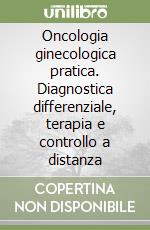 unilibro

Oncologia ginecologica pratica. Diagnostica differenziale, terapia e controllo a distanza

COPERTINA NON DISPONIBILE